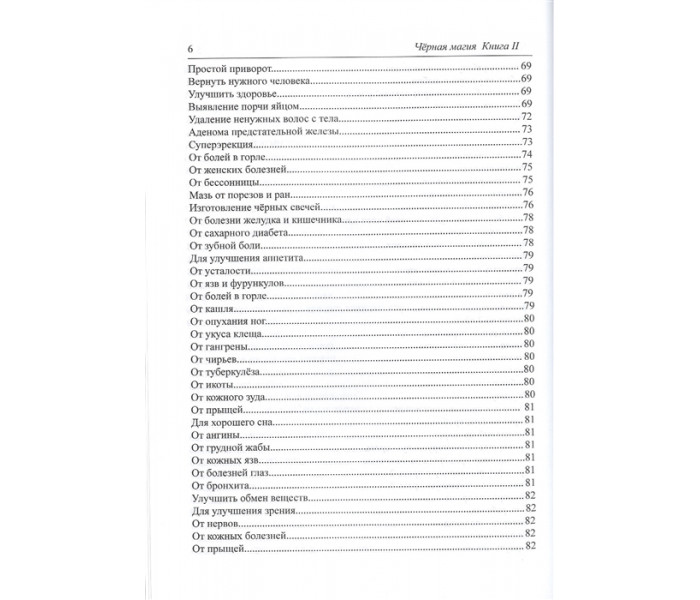 6 Чёрная магия Книга II

Простой приворот 69
Вернуть нужного человека 69
Улучшить здоровье 69
Выявление порчи яйцом 69
Удаление ненужных волос с тела 72
Аденома предстательной железы 73
Суперэрекция 73
От болей в горле 74
От женских болезней 75
От бессонницы 75
Мазь от порезов и ран 76
Изготовление чёрных свечей 76
От болезни желудка и кишечника 78
От сахарного диабета 78
От зубной боли 78
Для улучшения аппетита 79
От усталости 79
От язв и фурункулов 79
От болей в горле 79
От кашля 79
От опухания ног 80
От укуса клеща 80
От гангрены 80
От чирьев 80
От туберкулёза 80
От икоты 80
От кожного зуда 80
От прыщей 81
Для хорошего сна 81
От ангины 81
От грудной жабы 81
От кожных язв 81
От болезней глаз 81
От бронхита 81
Улучшить обмен веществ 82
Для улучшения зрения 82
От нервов 82
От кожных болезней 82
От прыщей 82